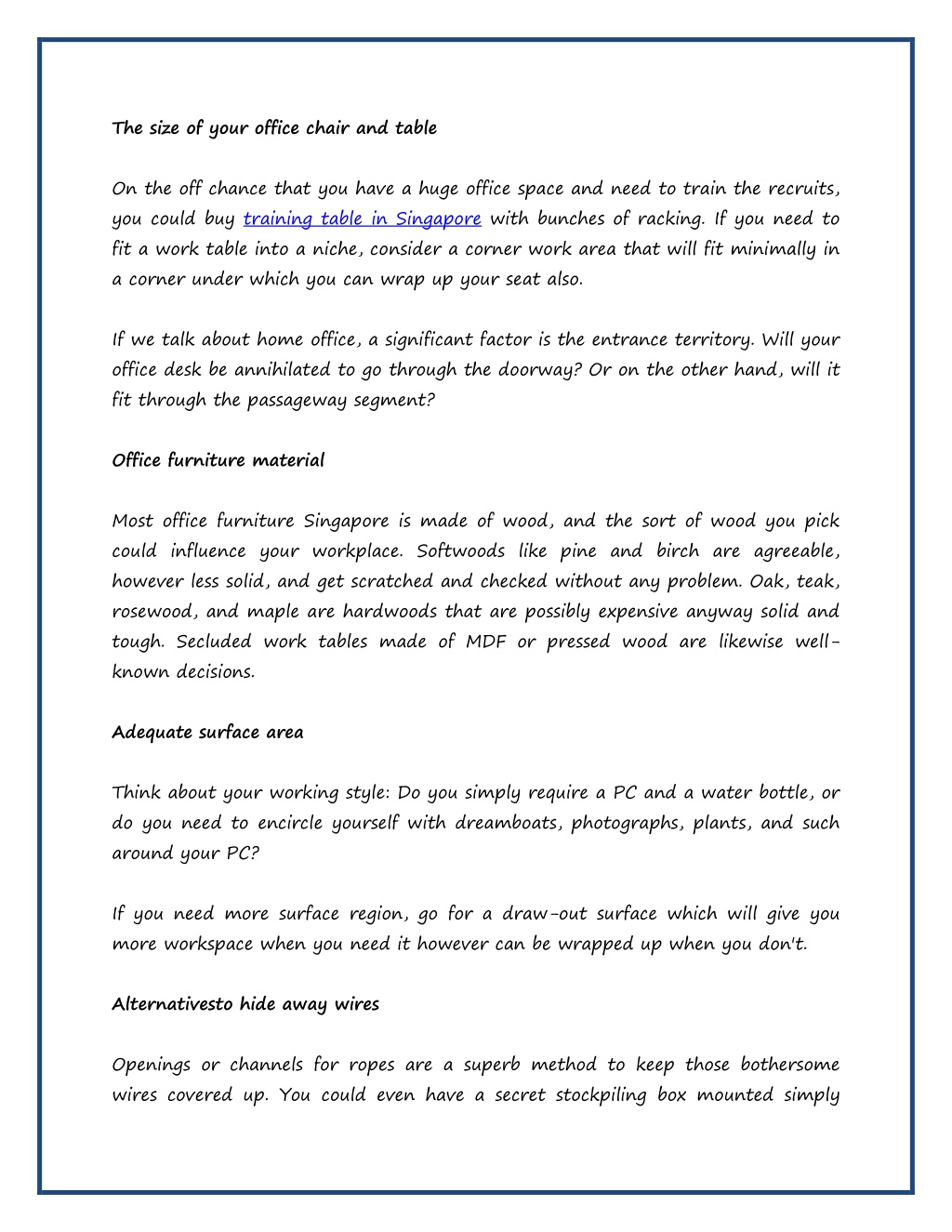 The size of your office chair and table

On the off chance that you have a huge office space and need to train the recruits, you could buy training table in Singapore with bunches of racking. If you need to fit a work table into a niche, consider a corner work area that will fit minimally in a corner under which you can wrap up your seat also.

If we talk about home office, a significant factor is the entrance territory. Will your office desk be annihilated to go through the doorway? Or on the other hand, will it fit through the passageway segment?

Office furniture material

Most office furniture Singapore is made of wood, and the sort of wood you pick could influence your workplace. Softwoods like pine and birch are agreeable, however less solid, and get scratched and checked without any problem. Oak, teak, rosewood, and maple are hardwoods that are possibly expensive anyway solid and tough. Secluded work tables made of MDF or pressed wood are likewise well-known decisions.

Adequate surface area

Think about your working style: Do you simply require a PC and a water bottle, or do you need to encircle yourself with dreamboats, photographs, plants, and such around your PC?

If you need more surface region, go for a draw-out surface which will give you more workspace when you need it however can be wrapped up when you don't.

Alternativesto hide away wires

Openings or channels for ropes are a superb method to keep those bothersome wires covered up. You could even have a secret stockpiling box mounted simply